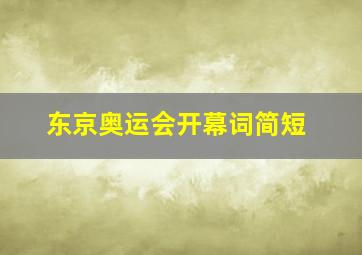 东京奥运会开幕词简短